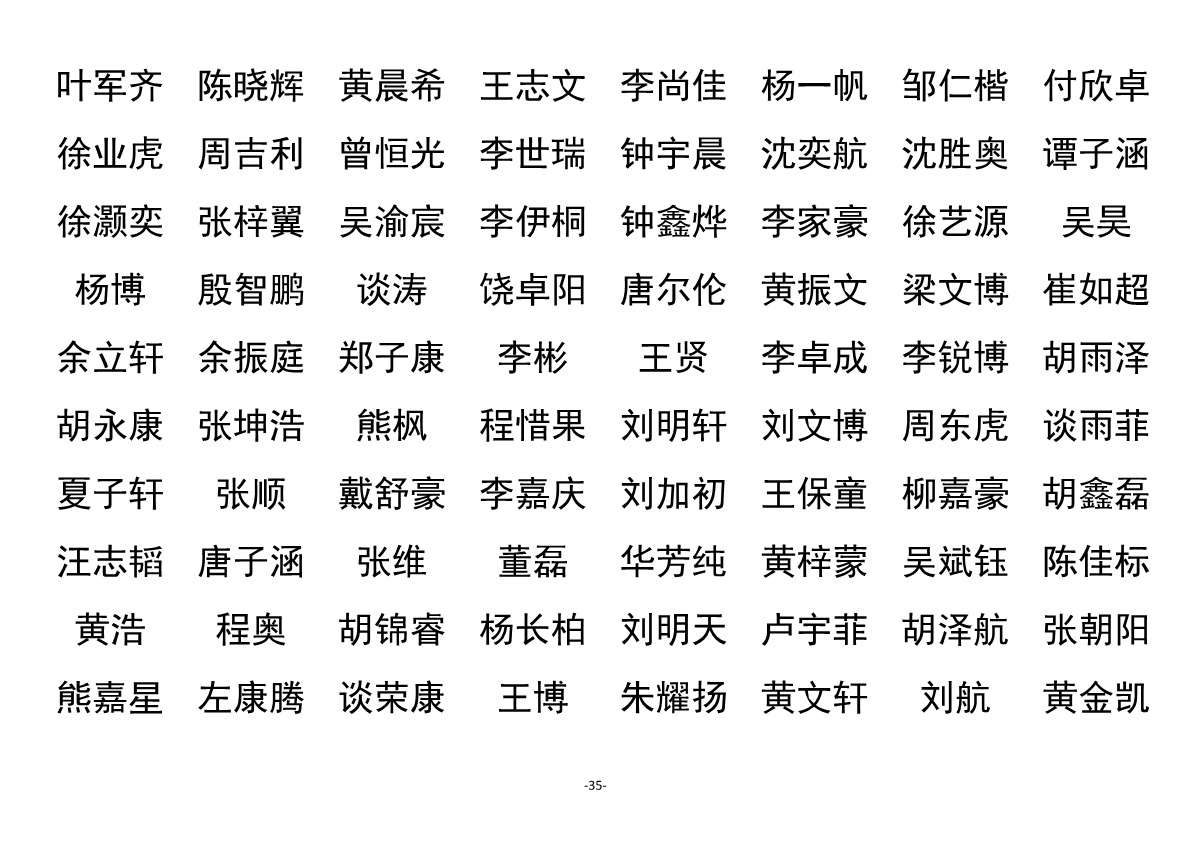 叶军齐 陈晓辉 黄晨希 王志文 李尚佳 杨一帆 邹仁楷 付欣卓
徐业虎 周吉利 曾恒光 李世瑞 钟宇晨 沈奕航 沈胜奥 谭子涵
徐灏奕 张梓翼 吴渝宸 李伊桐 钟鑫烨 李家豪 徐艺源 吴昊
杨博 殷智鹏 谈涛 饶卓阳 唐尔伦 黄振文 梁文博 崔如超
余立轩 余振庭 郑子康 李彬 王贤 李卓成 李锐博 胡雨泽
胡永康 张坤浩 熊枫 程惜果 刘明轩 刘文博 周东虎 谈雨菲
夏子轩 张顺 戴舒豪 李嘉庆 刘加初 王保童 柳嘉豪 胡鑫磊
汪志韬 唐子涵 张维 董磊 华芳纯 黄梓蒙 吴斌钰 陈佳标
黄浩 程奥 胡锦睿 杨长柏 刘明天 卢宇菲 胡泽航 张朝阳
熊嘉星 左康腾 谈荣康 王博 朱耀扬 黄文轩 刘航 黄金凯

-35-